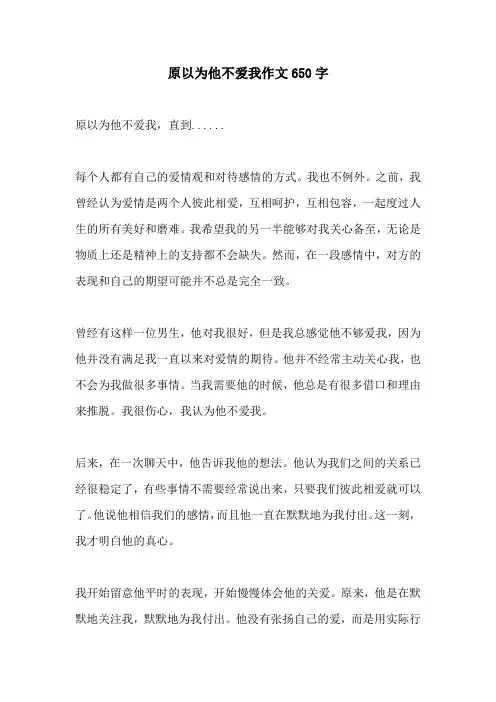 原以为他不爱我作文650字

原以为他不爱我，直到......

每个人都有自己的爱情观和对待感情的方式。我也不例外。之前，我曾经认为爱情是两个人彼此相爱，互相呵护，互相包容，一起度过人生的所有美好和磨难。我希望我的另一半能够对我关心备至，无论是物质上还是精神上的支持都不会缺失。然而，在一段感情中，对方的表现和自己的期望可能并不总是完全一致。

曾经有这样一位男生，他对我很好，但是我总感觉他不够爱我，因为他并没有满足我一直以来对爱情的期待。他并不经常主动关心我，也不会为我做很多事情。当我需要他的时候，他总是有很多借口和理由来推脱。我很伤心，我认为他不爱我。

后来，在一次聊天中，他告诉我他的想法。他认为我们之间的关系已经很稳定了，有些事情不需要经常说出来，只要我们彼此相爱就可以了。他说他相信我们的感情，而且他一直在默默地为我付出。这一刻，我才明白他的真心。

我开始留意他平时的表现，开始慢慢体会他的关爱。原来，他是在默默地关注我，默默地为我付出。他没有张扬自己的爱，而是用实际行